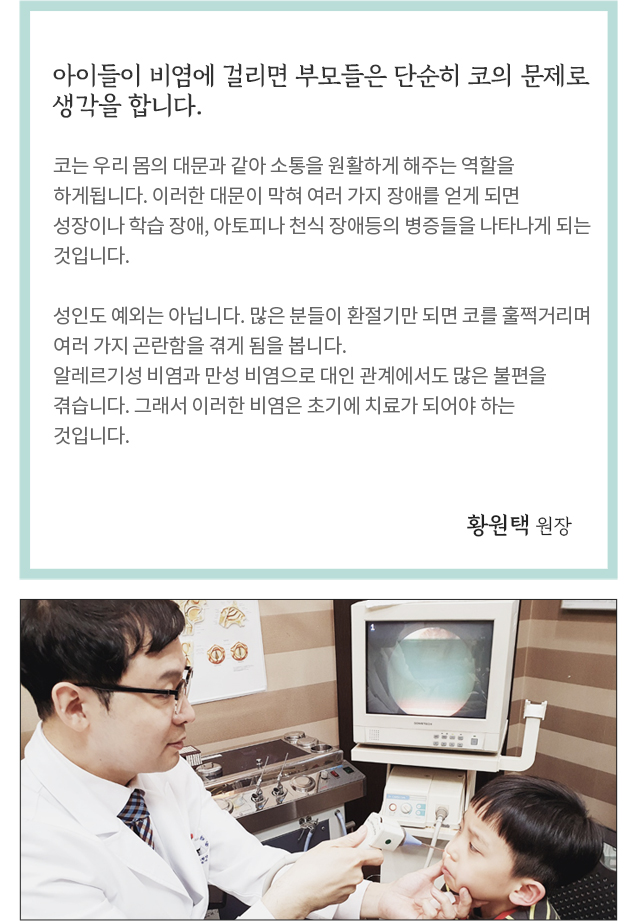 아이들이 비염에 걸리면 부모들은 단순히 코의 문제로 생각을 합니다.

코는 우리 몸의 대문과 같아 소통을 원활하게 해주는 역할을 하게됩니다. 이러한 대문이 막혀 여러 가지 장애를 얻게 되면 성장이나 학습 장애, 아토피나 천식 장애등의 병증들을 나타나게 되는 것입니다.

성인도 예외는 아닙니다. 많은 분들이 환절기만 되면 코를 훌쩍거리며 여러 가지 곤란함을 겪게 됨을 봅니다.
알레르기성 비염과 만성 비염으로 대인 관계에서도 많은 불편을 겪습니다. 그래서 이러한 비염은 초기에 치료가 되어야 하는 것입니다.

황원택 원장